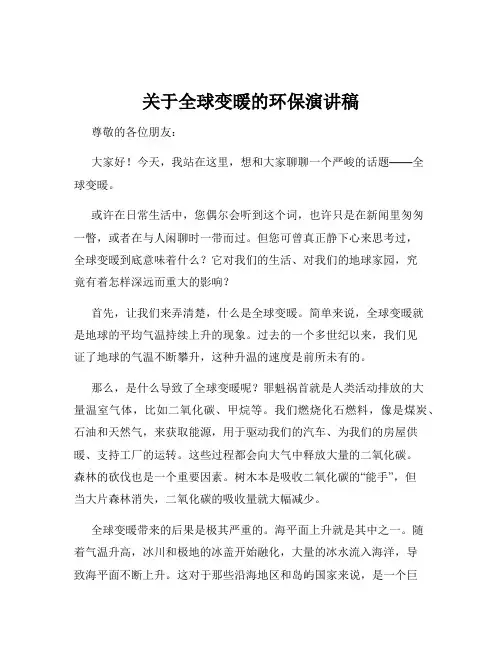 关于全球变暖的环保演讲稿

尊敬的各位朋友：

大家好！今天，我站在这里，想和大家聊聊一个严峻的话题——全球变暖。

或许在日常生活中，您偶尔会听到这个词，也许只是在新闻里匆匆一瞥，或者在与人闲聊时一带而过。但您可曾真正静下心来思考过，全球变暖到底意味着什么？它对我们的生活、对我们的地球家园，究竟有着怎样深远而重大的影响？

首先，让我们来弄清楚，什么是全球变暖。简单来说，全球变暖就是地球的平均气温持续上升的现象。过去的一个多世纪以来，我们见证了地球的气温不断攀升，这种升温的速度是前所未有的。

那么，是什么导致了全球变暖呢？罪魁祸首就是人类活动排放的大量温室气体，比如二氧化碳、甲烷等。我们燃烧化石燃料，像是煤炭、石油和天然气，来获取能源，用于驱动我们的汽车、为我们的房屋供暖、支持工厂的运转。这些过程都会向大气中释放大量的二氧化碳。森林的砍伐也是一个重要因素。树木本是吸收二氧化碳的“能手”，但当大片森林消失，二氧化碳的吸收量就大幅减少。

全球变暖带来的后果是极其严重的。海平面上升就是其中之一。随着气温升高，冰川和极地的冰盖开始融化，大量的冰水流入海洋，导致海平面不断上升。这对于那些沿海地区和岛屿国家来说，是一个巨